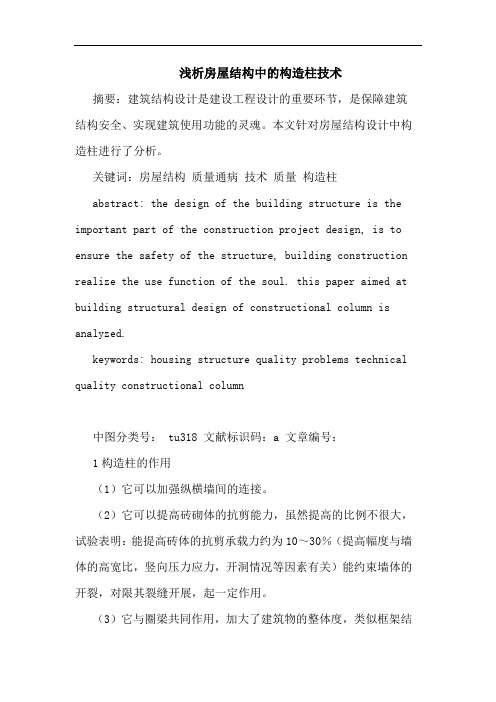 浅析房屋结构中的构造柱技术

摘要：建筑结构设计是建设工程设计的重要环节，是保障建筑结构安全、实现建筑使用功能的灵魂。本文针对房屋结构设计中构造柱进行了分析。

关键词：房屋结构 质量通病 技术 质量 构造柱

abstract: the design of the building structure is the important part of the construction project design, is to ensure the safety of the structure, building construction realize the use function of the soul. this paper aimed at building structural design of constructional column is analyzed.

keywords: housing structure quality problems technical quality constructional column

中图分类号： tu318 文献标识码：a 文章编号：

1 构造柱的作用

（1）它可以加强纵横墙间的连接。

（2）它可以提高砖砌体的抗剪能力，虽然提高的比例不很大，试验表明：能提高砖体的抗剪承载力约为 10～30%（提高幅度与墙体的高宽比，竖向压力应力，开洞情况等因素有关）能约束墙体的开裂，对限其裂缝开展，起一定作用。

（3）它与圈梁共同作用，加大了建筑物的整体度，类似框架结